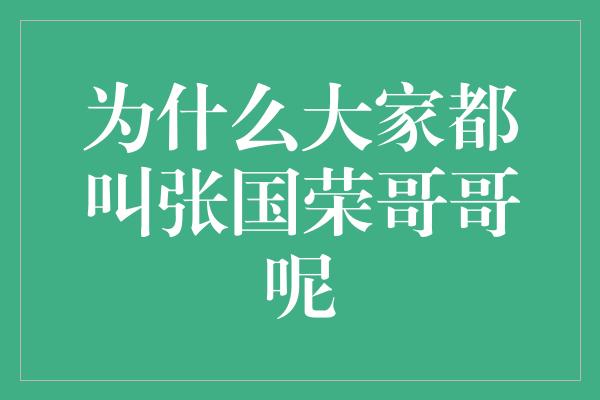 为什么大家都叫张国荣哥哥呢